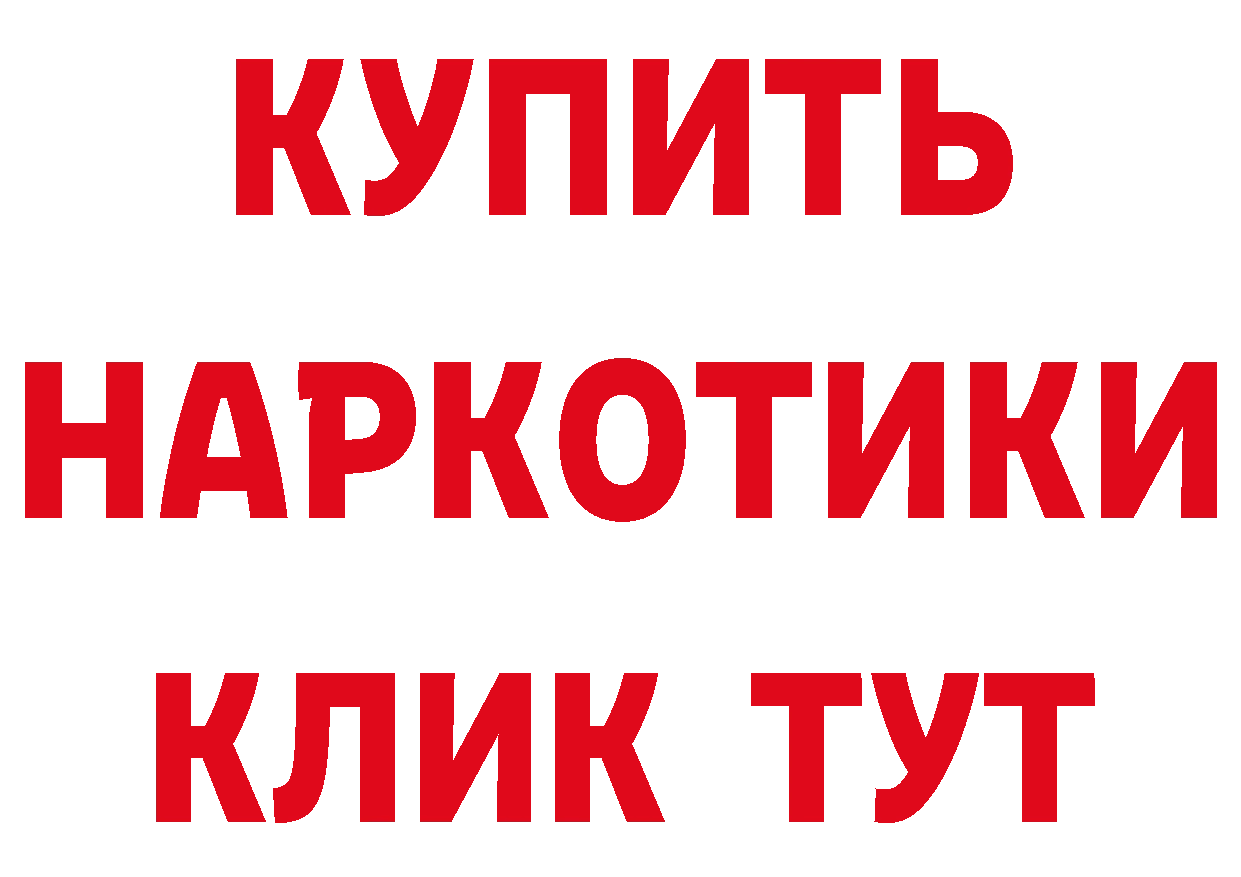 КУПИТЬ
НАРКОТИКИ
КЛИК ТУТ